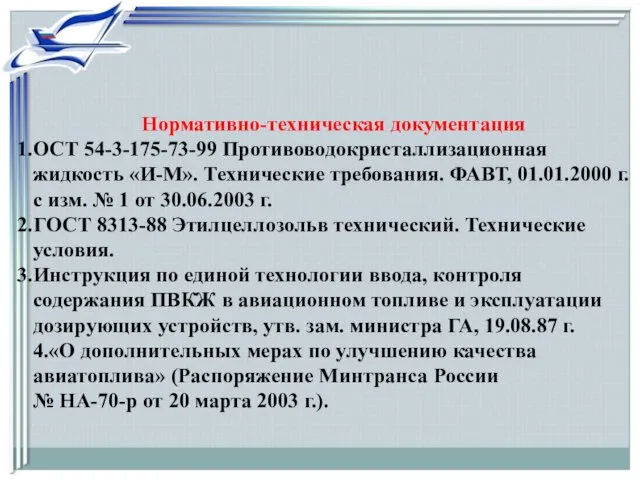 Нормативно-техническая документация

1.ОСТ 54-3-175-73-99 Противоводокристаллизационная жидкость «И-М». Технические требования. ФАВТ, 01.01.2000 г. с изм. № 1 от 30.06.2003 г.

2.ГОСТ 8313-88 Этилцеллозольв технический. Технические условия.

3.Инструкция по единой технологии ввода, контроля содержания ПВКЖ в авиационном топливе и эксплуатации дозирующих устройств, утв. зам. министра ГА, 19.08.87 г.

4.«О дополнительных мерах по улучшению качества авиатоплива» (Распоряжение Минтранса России № НА-70-р от 20 марта 2003 г.).